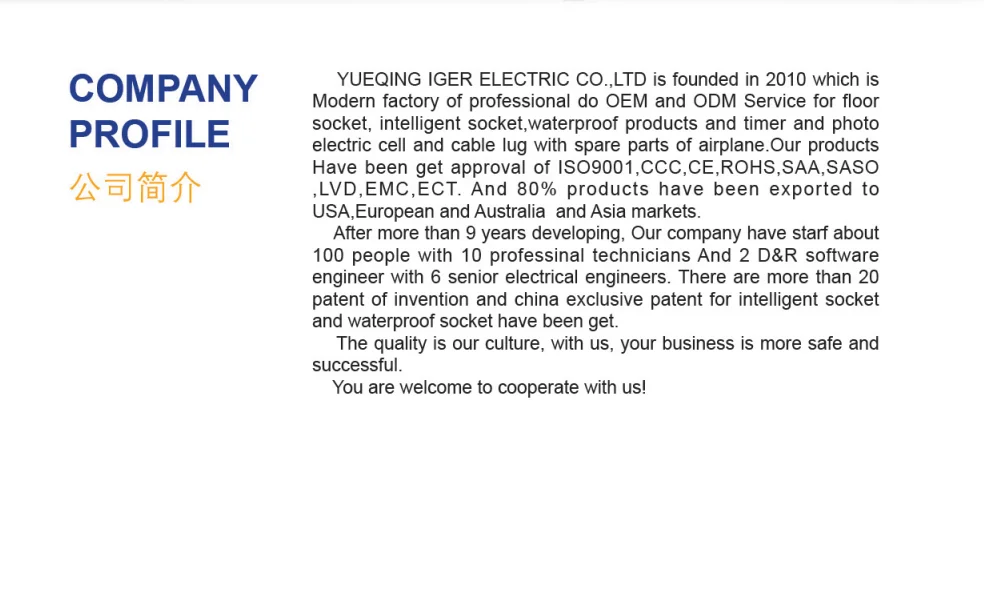 COMPANY
PROFILE
公司简介

YUEQING IGER ELECTRIC CO.,LTD is founded in 2010 which is Modern factory of professional do OEM and ODM Service for floor socket, intelligent socket,waterproof products and timer and photo electric cell and cable lug with spare parts of airplane.Our products Have been get approval of ISO9001,CCC,CE,ROHS,SAA,SASO ,LVD,EMC,ECT. And 80% products have been exported to USA,European and Australia and Asia markets.

After more than 9 years developing, Our company have starf about 100 people with 10 professinal technicians And 2 D&R software engineer with 6 senior electrical engineers. There are more than 20 patent of invention and china exclusive patent for intelligent socket and waterproof socket have been get.

The quality is our culture, with us, your business is more safe and successful.

You are welcome to cooperate with us!